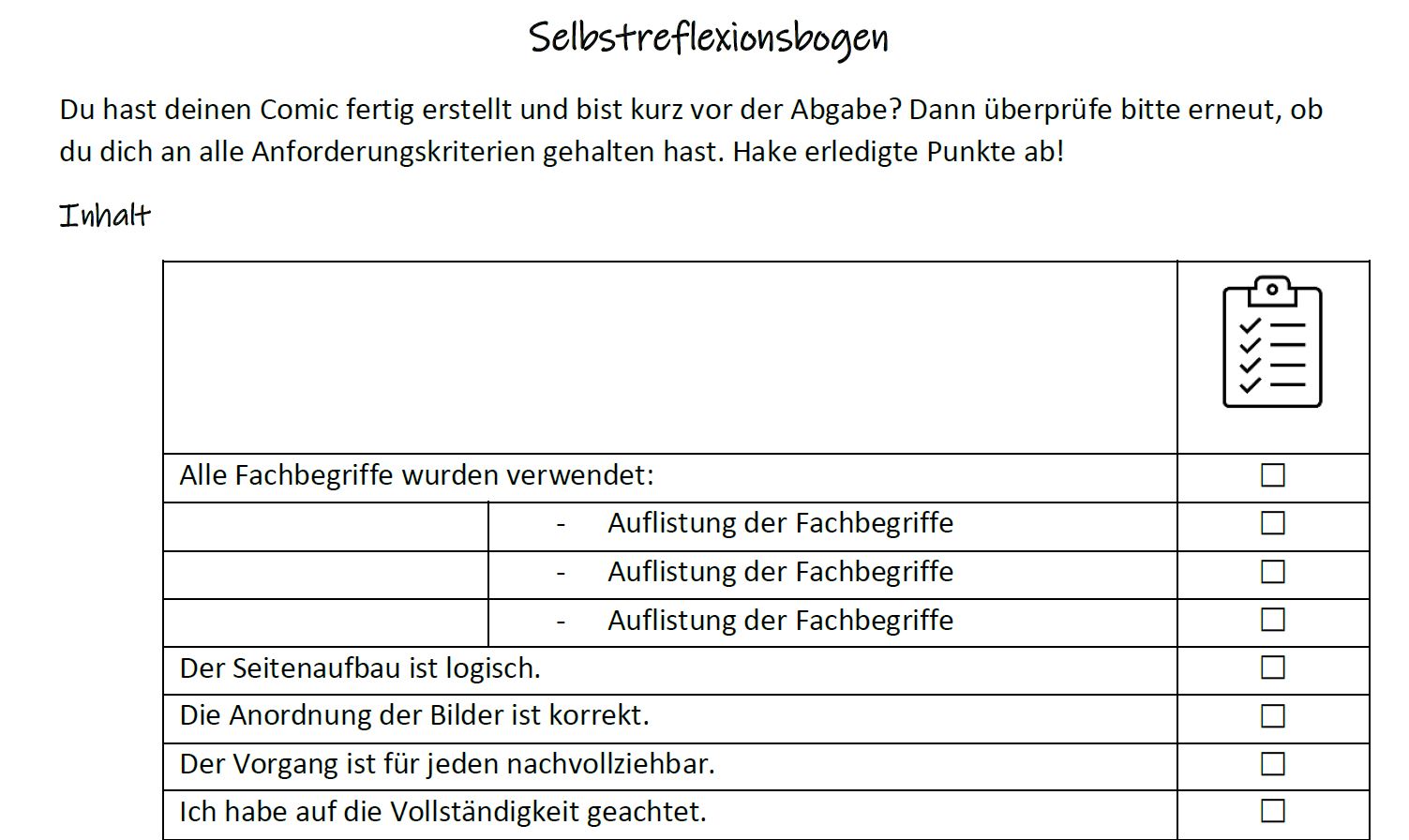 Selbstreflexionsbogen

Du hast deinen Comic fertig erstellt und bist kurz vor der Abgabe? Dann überprüfe bitte erneut, ob du dich an alle Anforderungskriterien gehalten hast. Hake erledigte Punkte ab!

Inhalt

| | | |
|---|---|---|
| Alle Fachbegriffe wurden verwendet: | | ☐ |
| | - Auflistung der Fachbegriffe | ☐ |
| | - Auflistung der Fachbegriffe | ☐ |
| | - Auflistung der Fachbegriffe | ☐ |
| Der Seitenaufbau ist logisch. | | ☐ |
| Die Anordnung der Bilder ist korrekt. | | ☐ |
| Der Vorgang ist für jeden nachvollziehbar. | | ☐ |
| Ich habe auf die Vollständigkeit geachtet. | | ☐ |